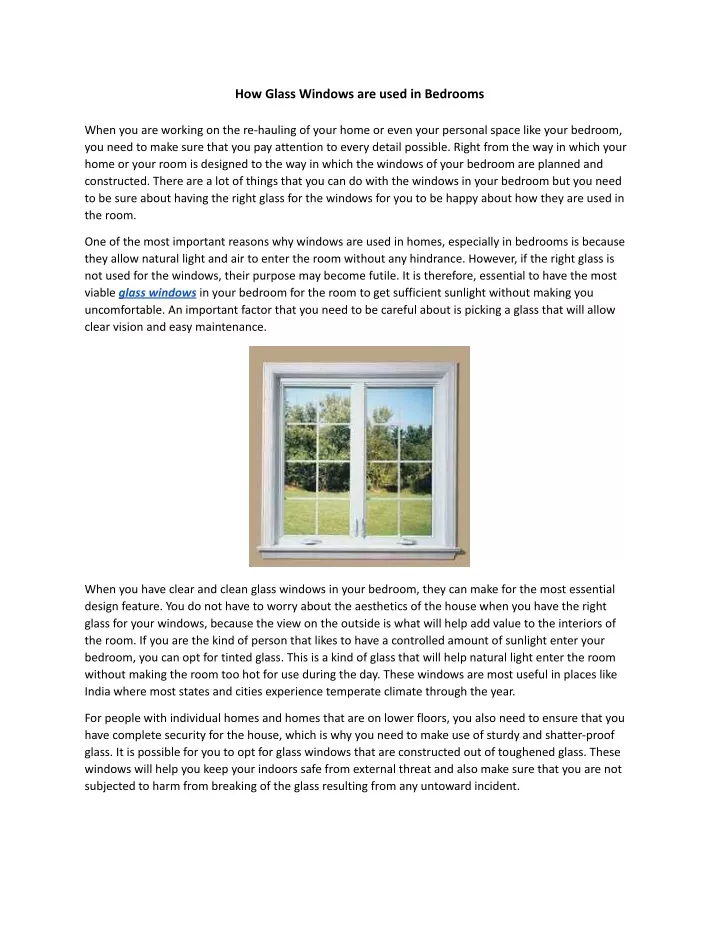 How Glass Windows are used in Bedrooms

When you are working on the re-hauling of your home or even your personal space like your bedroom, you need to make sure that you pay attention to every detail possible. Right from the way in which your home or your room is designed to the way in which the windows of your bedroom are planned and constructed. There are a lot of things that you can do with the windows in your bedroom but you need to be sure about having the right glass for the windows for you to be happy about how they are used in the room.

One of the most important reasons why windows are used in homes, especially in bedrooms is because they allow natural light and air to enter the room without any hindrance. However, if the right glass is not used for the windows, their purpose may become futile. It is therefore, essential to have the most viable glass windows in your bedroom for the room to get sufficient sunlight without making you uncomfortable. An important factor that you need to be careful about is picking a glass that will allow clear vision and easy maintenance.

When you have clear and clean glass windows in your bedroom, they can make for the most essential design feature. You do not have to worry about the aesthetics of the house when you have the right glass for your windows, because the view on the outside is what will help add value to the interiors of the room. If you are the kind of person that likes to have a controlled amount of sunlight enter your bedroom, you can opt for tinted glass. This is a kind of glass that will help natural light enter the room without making the room too hot for use during the day. These windows are most useful in places like India where most states and cities experience temperate climate through the year.

For people with individual homes and homes that are on lower floors, you also need to ensure that you have complete security for the house, which is why you need to make use of sturdy and shatter-proof glass. It is possible for you to opt for glass windows that are constructed out of toughened glass. These windows will help you keep your indoors safe from external threat and also make sure that you are not subjected to harm from breaking of the glass resulting from any untoward incident.